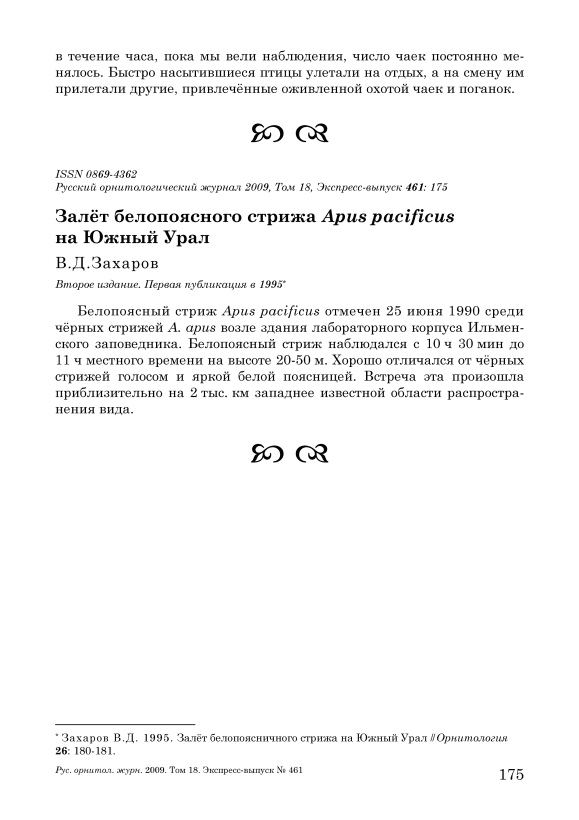 в течение часа, пока мы вели наблюдения, число чаек постоянно менялось. Быстро насытившиеся птицы улетали на отдых, а на смену им прилетали другие, привлечённые оживленной охотой чаек и поганок.

ISSN 0869-4362
Русский орнитологический журнал 2009, Том 18, Экспресс-выпуск 461: 175

Залёт белопоясного стрижа Apus pacificus на Южный Урал

В.Д.Захаров

Второе издание. Первая публикация в 1995*

Белопоясный стриж Apus pacificus отмечен 25 июня 1990 среди чёрных стрижей A. apus возле здания лабораторного корпуса Ильменского заповедника. Белопоясный стриж наблюдался с 10 ч 30 мин до 11 ч местного времени на высоте 20-50 м. Хорошо отличался от чёрных стрижей голосом и яркой белой поясницей. Встреча эта произошла приблизительно на 2 тыс. км западнее известной области распространения вида.

* Захаров В.Д. 1995. Залёт белопоясничного стрижа на Южный Урал // Орнитология 26: 180-181.

Рус. орнитол. журн. 2009. Том 18. Экспресс-выпуск № 461

175